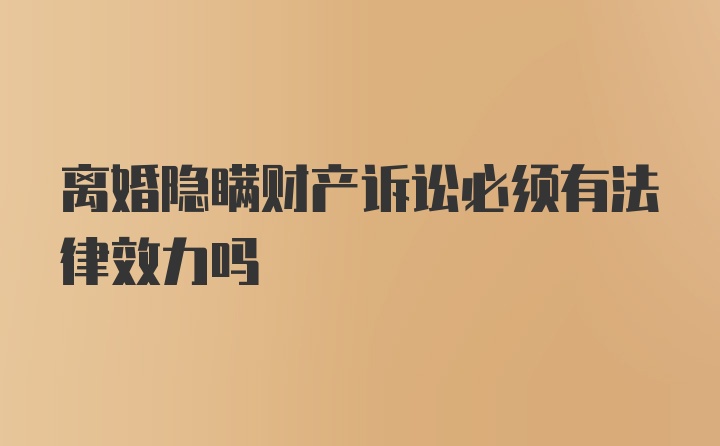 离婚隐瞒财产诉讼必须有法律效力吗